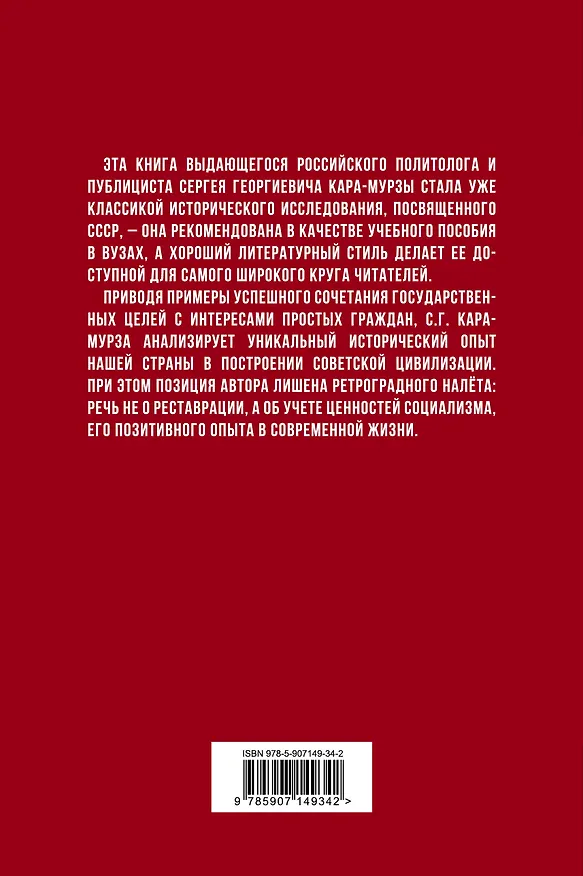 ЭТА КНИГА ВЫДАЮЩЕГОСЯ РОССИЙСКОГО ПОЛИТОЛОГА И ПУБЛИЦИСТА СЕРГЕЯ ГЕОРГИЕВИЧА КАРА-МУРЗЫ СТАЛА УЖЕ КЛАССИКОЙ ИСТОРИЧЕСКОГО ИССЛЕДОВАНИЯ, ПОСВЯЩЕННОГО СССР, — ОНА РЕКОМЕНДОВАНА В КАЧЕСТВЕ УЧЕБНОГО ПОСОБИЯ В ВУЗАХ, А ХОРОШИЙ ЛИТЕРАТУРНЫЙ СТИЛЬ ДЕЛАЕТ ЕЕ ДОСТУПНОЙ ДЛЯ САМОГО ШИРОКОГО КРУГА ЧИТАТЕЛЕЙ.

ПРИВОДЯ ПРИМЕРЫ УСПЕШНОГО СОЧЕТАНИЯ ГОСУДАРСТВЕННЫХ ЦЕЛЕЙ С ИНТЕРЕСАМИ ПРОСТЫХ ГРАЖДАН, С.Г. КАРА-МУРЗА АНАЛИЗИРУЕТ УНИКАЛЬНЫЙ ИСТОРИЧЕСКИЙ ОПЫТ НАШЕЙ СТРАНЫ В ПОСТРОЕНИИ СОВЕТСКОЙ ЦИВИЛИЗАЦИИ. ПРИ ЭТОМ ПОЗИЦИЯ АВТОРА ЛИШЕНА РЕТРОГРАДНОГО НАЛЁТА: РЕЧЬ НЕ О РЕСТАВРАЦИИ, А ОБ УЧЕТЕ ЦЕННОСТЕЙ СОЦИАЛИЗМА, ЕГО ПОЗИТИВНОГО ОПЫТА В СОВРЕМЕННОЙ ЖИЗНИ.

ISBN 978-5-907149-34-2

9 785907 149342 >